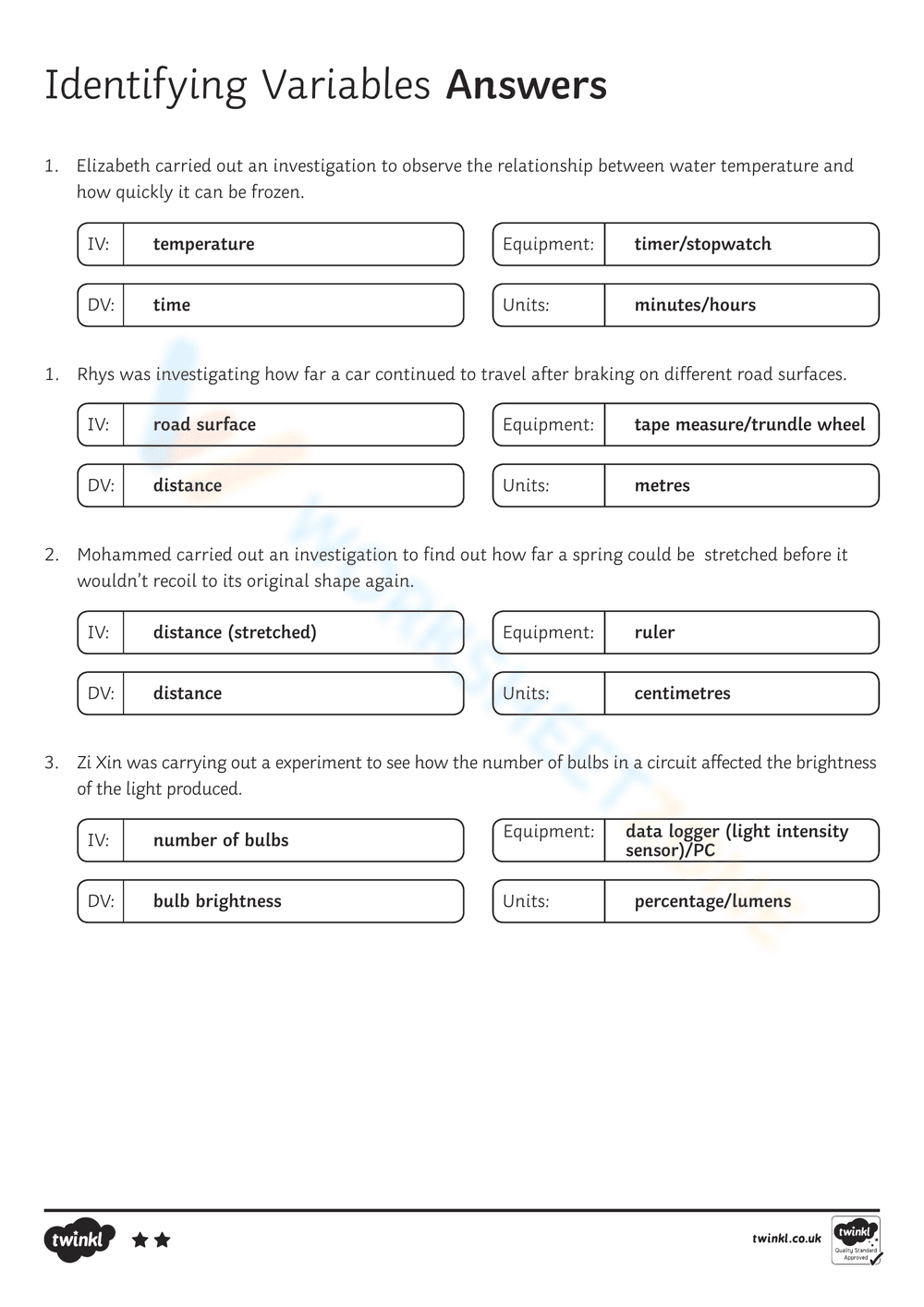 Identifying Variables Answers

1. Elizabeth carried out an investigation to observe the relationship between water temperature and how quickly it can be frozen.

IV: temperature

DV: time

Equipment: timer/stopwatch

Units: minutes/hours

1. Rhys was investigating how far a car continued to travel after braking on different road surfaces.

IV: road surface

DV: distance

Equipment: tape measure/trundle wheel

Units: metres

2. Mohammed carried out an investigation to find out how far a spring could be stretched before it wouldn't recoil to its original shape again.

IV: distance (stretched)

DV: distance

Equipment: ruler

Units: centimetres

3. Zi Xin was carrying out a experiment to see how the number of bulbs in a circuit affected the brightness of the light produced.

IV: number of bulbs

DV: bulb brightness

Equipment: data logger (light intensity sensor)/PC

Units: percentage/lumens

twinkl

twinkl.co.uk

twinkl Quality Standard Approved

WORKSHEETZONE